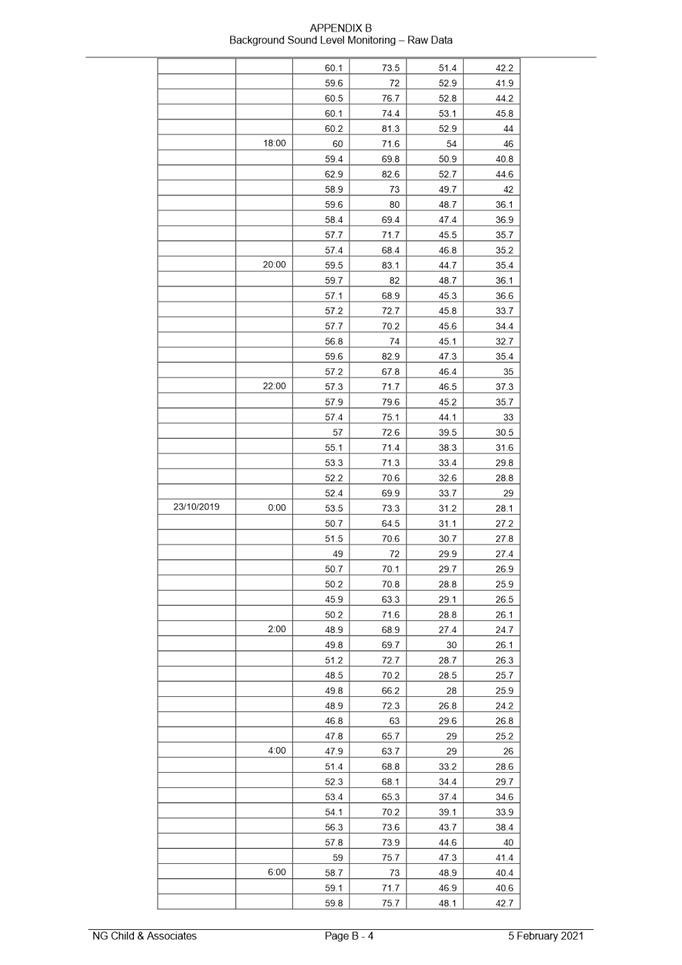 APPENDIX B
Background Sound Level Monitoring – Raw Data

| | | | | | |
|---|---|---|---|---|---|
| | | 60.1 | 73.5 | 51.4 | 42.2 |
| | | 59.6 | 72 | 52.9 | 41.9 |
| | | 60.5 | 76.7 | 52.8 | 44.2 |
| | | 60.1 | 74.4 | 53.1 | 45.8 |
| | | 60.2 | 81.3 | 52.9 | 44 |
| | 18:00 | 60 | 71.6 | 54 | 46 |
| | | 59.4 | 69.8 | 50.9 | 40.8 |
| | | 62.9 | 82.6 | 52.7 | 44.6 |
| | | 58.9 | 73 | 49.7 | 42 |
| | | 59.6 | 80 | 48.7 | 36.1 |
| | | 58.4 | 69.4 | 47.4 | 36.9 |
| | | 57.7 | 71.7 | 45.5 | 35.7 |
| | | 57.4 | 68.4 | 46.8 | 35.2 |
| | 20:00 | 59.5 | 83.1 | 44.7 | 35.4 |
| | | 59.7 | 82 | 48.7 | 36.1 |
| | | 57.1 | 68.9 | 45.3 | 36.6 |
| | | 57.2 | 72.7 | 45.8 | 33.7 |
| | | 57.7 | 70.2 | 45.6 | 34.4 |
| | | 56.8 | 74 | 45.1 | 32.7 |
| | | 59.6 | 82.9 | 47.3 | 35.4 |
| | | 57.2 | 67.8 | 46.4 | 35 |
| | 22:00 | 57.3 | 71.7 | 46.5 | 37.3 |
| | | 57.9 | 79.6 | 45.2 | 35.7 |
| | | 57.4 | 75.1 | 44.1 | 33 |
| | | 57 | 72.6 | 39.5 | 30.5 |
| | | 55.1 | 71.4 | 38.3 | 31.6 |
| | | 53.3 | 71.3 | 33.4 | 29.8 |
| | | 52.2 | 70.6 | 32.6 | 28.8 |
| | | 52.4 | 69.9 | 33.7 | 29 |
| 23/10/2019 | 0:00 | 53.5 | 73.3 | 31.2 | 28.1 |
| | | 50.7 | 64.5 | 31.1 | 27.2 |
| | | 51.5 | 70.6 | 30.7 | 27.8 |
| | | 49 | 72 | 29.9 | 27.4 |
| | | 50.7 | 70.1 | 29.7 | 26.9 |
| | | 50.2 | 70.8 | 28.8 | 25.9 |
| | | 45.9 | 63.3 | 29.1 | 26.5 |
| | | 50.2 | 71.6 | 28.8 | 26.1 |
| | 2:00 | 48.9 | 68.9 | 27.4 | 24.7 |
| | | 49.8 | 69.7 | 30 | 26.1 |
| | | 51.2 | 72.7 | 28.7 | 26.3 |
| | | 48.5 | 70.2 | 28.5 | 25.7 |
| | | 49.8 | 66.2 | 28 | 25.9 |
| | | 48.9 | 72.3 | 26.8 | 24.2 |
| | | 46.8 | 63 | 29.6 | 26.8 |
| | | 47.8 | 65.7 | 29 | 25.2 |
| | 4:00 | 47.9 | 63.7 | 29 | 26 |
| | | 51.4 | 68.8 | 33.2 | 28.6 |
| | | 52.3 | 68.1 | 34.4 | 29.7 |
| | | 53.4 | 65.3 | 37.4 | 34.6 |
| | | 54.1 | 70.2 | 39.1 | 33.9 |
| | | 56.3 | 73.6 | 43.7 | 38.4 |
| | | 57.8 | 73.9 | 44.6 | 40 |
| | | 59 | 75.7 | 47.3 | 41.4 |
| | 6:00 | 58.7 | 73 | 48.9 | 40.4 |
| | | 59.1 | 71.7 | 46.9 | 40.6 |
| | | 59.8 | 75.7 | 48.1 | 42.7 |

NG Child & Associates    Page B - 4    5 February 2021